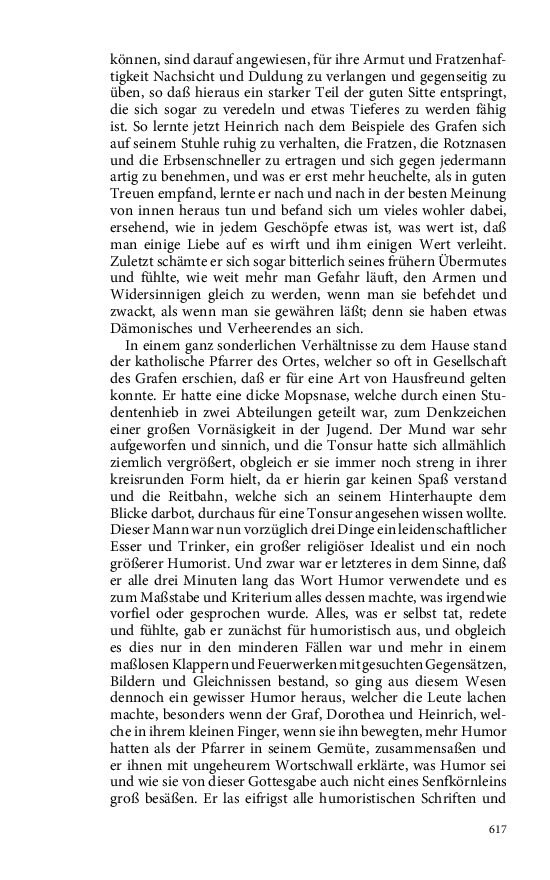 können, sind darauf angewiesen, für ihre Armut und Fratzenhaftigkeit Nachsicht und Duldung zu verlangen und gegenseitig zu üben, so daß hieraus ein starker Teil der guten Sitte entspringt, die sich sogar zu veredeln und etwas Tieferes zu werden fähig ist. So lernte jetzt Heinrich nach dem Beispiele des Grafen sich auf seinem Stuhle ruhig zu verhalten, die Fratzen, die Rotznasen und die Erbsenschneller zu ertragen und sich gegen jedermann artig zu benehmen, und was er erst mehr heuchelte, als in guten Treuen empfand, lernte er nach und nach in der besten Meinung von innen heraus tun und befand sich um vieles wohler dabei, ersehend, wie in jedem Geschöpfe etwas ist, was wert ist, daß man einige Liebe auf es wirft und ihm einigen Wert verleiht. Zuletzt schämte er sich sogar bitterlich seines frühern Übermutes und fühlte, wie weit mehr man Gefahr läuft, den Armen und Widersinnigen gleich zu werden, wenn man sie befehdet und zwackt, als wenn man sie gewähren läßt; denn sie haben etwas Dämonisches und Verheerendes an sich.

In einem ganz sonderlichen Verhältnisse zu dem Hause stand der katholische Pfarrer des Ortes, welcher so oft in Gesellschaft des Grafen erschien, daß er für eine Art von Hausfreund gelten konnte. Er hatte eine dicke Mopsnase, welche durch einen Studentenhieb in zwei Abteilungen geteilt war, zum Denkzeichen einer großen Vornäsigkeit in der Jugend. Der Mund war sehr aufgeworfen und sinnich, und die Tonsur hatte sich allmählich ziemlich vergrößert, obgleich er sie immer noch streng in ihrer kreisrunden Form hielt, da er hierin gar keinen Spaß verstand und die Reitbahn, welche sich an seinem Hinterhaupte dem Blicke darbot, durchaus für eine Tonsur angesehen wissen wollte. Dieser Mann war nun vorzüglich drei Dinge ein leidenschaftlicher Esser und Trinker, ein großer religiöser Idealist und ein noch größerer Humorist. Und zwar war er letzteres in dem Sinne, daß er alle drei Minuten lang das Wort Humor verwendete und es zum Maßstabe und Kriterium alles dessen machte, was irgendwie vorfiel oder gesprochen wurde. Alles, was er selbst tat, redete und fühlte, gab er zunächst für humoristisch aus, und obgleich es dies nur in den minderen Fällen war und mehr in einem maßlosen Klappern und Feuerwerken mit gesuchten Gegensätzen, Bildern und Gleichnissen bestand, so ging aus diesem Wesen dennoch ein gewisser Humor heraus, welcher die Leute lachen machte, besonders wenn der Graf, Dorothea und Heinrich, welche in ihrem kleinen Finger, wenn sie ihn bewegten, mehr Humor hatten als der Pfarrer in seinem Gemüte, zusammensaßen und er ihnen mit ungeheurem Wortschwall erklärte, was Humor sei und wie sie von dieser Gottesgabe auch nicht eines Senfkörnleins groß besäßen. Er las eifrigst alle humoristischen Schriften und

617